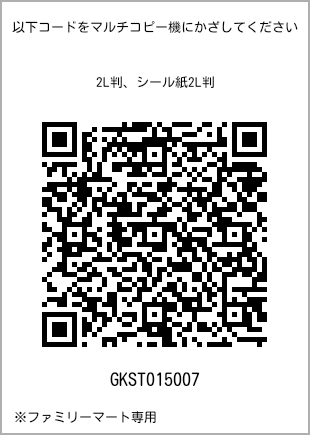 以下コードをマルチコピー機にかざしてください

2L判、シール紙2L判

GKST015007

※ファミリーマート専用